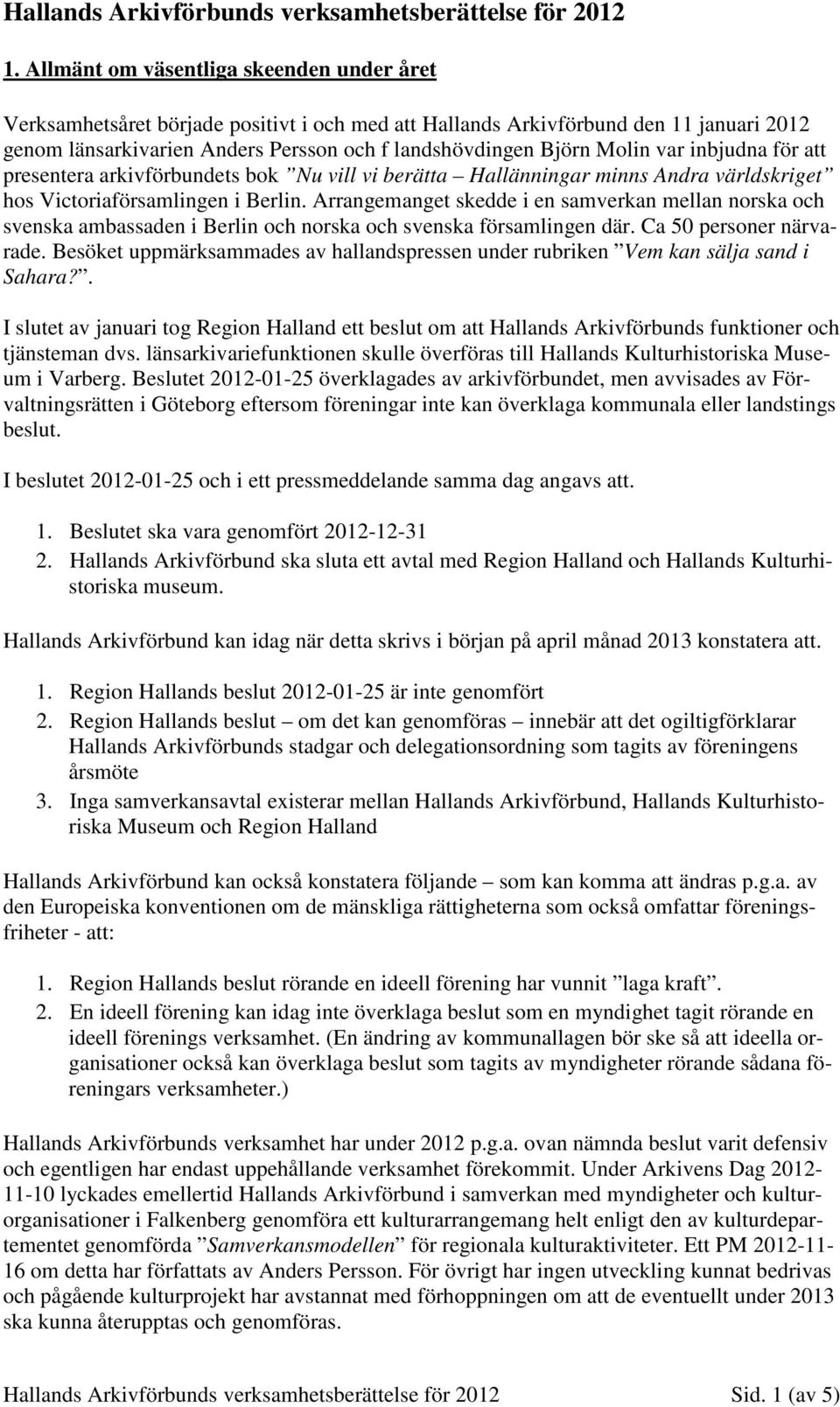 Hallands Arkivförbunds verksamhetsberättelse för 2012

1. Allmänt om väsentliga skeenden under året

Verksamhetsåret började positivt i och med att Hallands Arkivförbund den 11 januari 2012 genom länsarkivarien Anders Persson och f landshövdingen Björn Molin var inbjudna för att presentera arkivförbundets bok ”Nu vill vi berätta – Hallänningar minns Andra världskriget” hos Victoriaförsamlingen i Berlin. Arrangemanget skedde i en samverkan mellan norska och svenska ambassaden i Berlin och norska och svenska församlingen där. Ca 50 personer närvarade. Besöket uppmärksammades av hallandspressen under rubriken ”Vem kan sälja sand i Sahara?”.

I slutet av januari tog Region Halland ett beslut om att Hallands Arkivförbunds funktioner och tjänsteman dvs. länsarkivariefunktionen skulle överföras till Hallands Kulturhistoriska Museum i Varberg. Beslutet 2012-01-25 överklagades av arkivförbundet, men avvisades av Förvaltningsrätten i Göteborg eftersom föreningar inte kan överklaga kommunala eller landstings beslut.

I beslutet 2012-01-25 och i ett pressmeddelande samma dag angavs att.

1. Beslutet ska vara genomfört 2012-12-31
2. Hallands Arkivförbund ska sluta ett avtal med Region Halland och Hallands Kulturhistoriska museum.

Hallands Arkivförbund kan idag när detta skrivs i början på april månad 2013 konstatera att.

1. Region Hallands beslut 2012-01-25 är inte genomfört
2. Region Hallands beslut – om det kan genomföras – innebär att det ogiltigförklarar Hallands Arkivförbunds stadgar och delegationsordning som tagits av föreningens årsmöte
3. Inga samverkansavtal existerar mellan Hallands Arkivförbund, Hallands Kulturhistoriska Museum och Region Halland

Hallands Arkivförbund kan också konstatera följande – som kan komma att ändras p.g.a. av den Europeiska konventionen om de mänskliga rättigheterna som också omfattar föreningsfriheter - att:

1. Region Hallands beslut rörande en ideell förening har vunnit ”laga kraft”.
2. En ideell förening kan idag inte överklaga beslut som en myndighet tagit rörande en ideell förenings verksamhet. (En ändring av kommunallagen bör ske så att ideella organisationer också kan överklaga beslut som tagits av myndigheter rörande sådana föreningars verksamheter.)

Hallands Arkivförbunds verksamhet har under 2012 p.g.a. ovan nämnda beslut varit defensiv och egentligen har endast uppehållande verksamhet förekommit. Under Arkivens Dag 2012-11-10 lyckades emellertid Hallands Arkivförbund i samverkan med myndigheter och kulturorganisationer i Falkenberg genomföra ett kulturarrangemang helt enligt den av kulturdepartementet genomförda ”Samverkansmodellen” för regionala kulturaktiviteter. Ett PM 2012-11-16 om detta har författats av Anders Persson. För övrigt har ingen utveckling kunnat bedrivas och pågående kulturprojekt har avstannat med förhoppningen om att de eventuellt under 2013 ska kunna återupptas och genomföras.

Hallands Arkivförbunds verksamhetsberättelse för 2012 Sid. 1 (av 5)